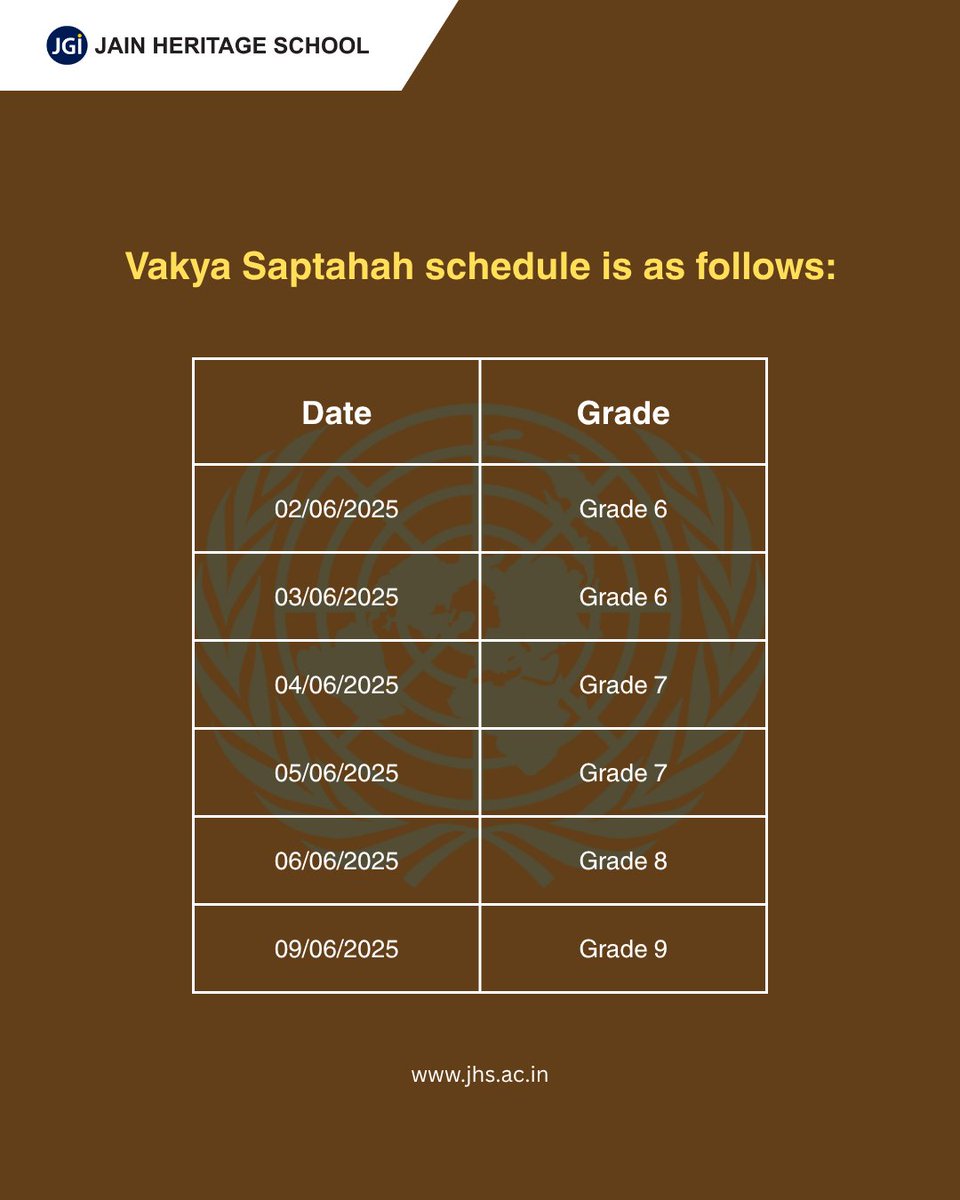 JGi JAIN HERITAGE SCHOOL

Vakya Saptahah schedule is as follows:

| Date | Grade |
|---|---|
| 02/06/2025 | Grade 6 |
| 03/06/2025 | Grade 6 |
| 04/06/2025 | Grade 7 |
| 05/06/2025 | Grade 7 |
| 06/06/2025 | Grade 8 |
| 09/06/2025 | Grade 9 |

www.jhs.ac.in